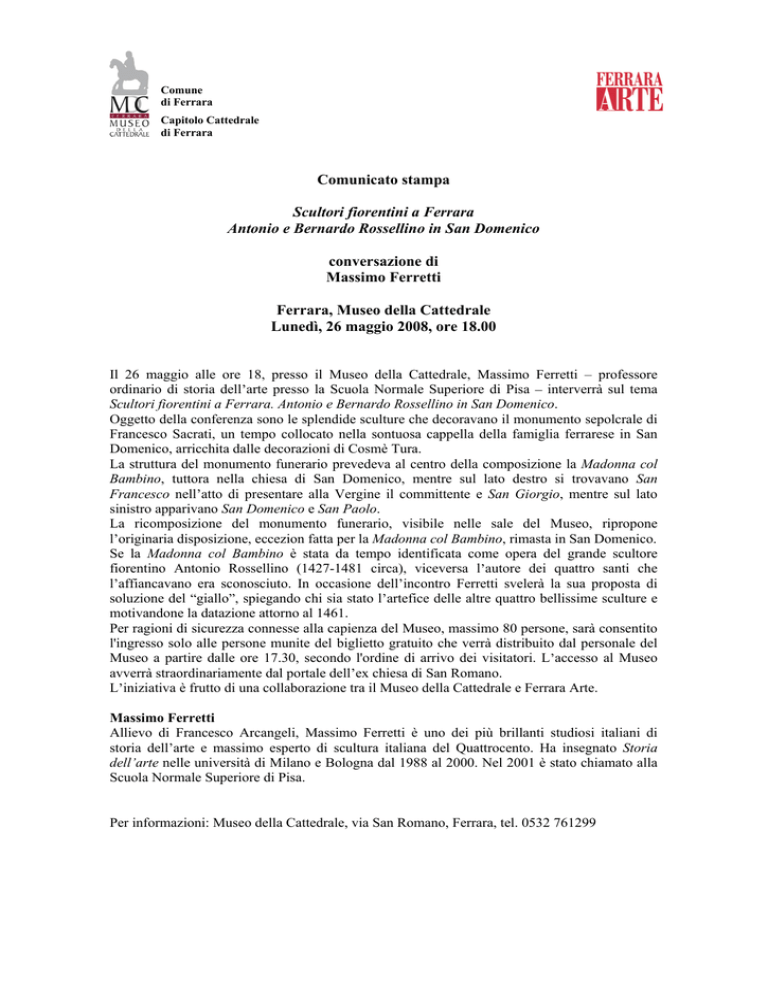 MC
MUSEO DELLA CATTEDRALE

Comune di Ferrara
Capitolo Cattedrale di Ferrara

FERRARA ARTE

Comunicato stampa

Scultori fiorentini a Ferrara
Antonio e Bernardo Rossellino in San Domenico

conversazione di
Massimo Ferretti

Ferrara, Museo della Cattedrale
Lunedì, 26 maggio 2008, ore 18.00

Il 26 maggio alle ore 18, presso il Museo della Cattedrale, Massimo Ferretti – professore ordinario di storia dell'arte presso la Scuola Normale Superiore di Pisa – interverrà sul tema Scultori fiorentini a Ferrara. Antonio e Bernardo Rossellino in San Domenico.
Oggetto della conferenza sono le splendide sculture che decoravano il monumento sepolcrale di Francesco Sacrati, un tempo collocato nella sontuosa cappella della famiglia ferrarese in San Domenico, arricchita dalle decorazioni di Cosmè Tura.
La struttura del monumento funerario prevedeva al centro della composizione la Madonna col Bambino, tuttora nella chiesa di San Domenico, mentre sul lato destro si trovavano San Francesco nell'atto di presentare alla Vergine il committente e San Giorgio, mentre sul lato sinistro apparivano San Domenico e San Paolo.
La ricomposizione del monumento funerario, visibile nelle sale del Museo, ripropone l'originaria disposizione, eccezion fatta per la Madonna col Bambino, rimasta in San Domenico.
Se la Madonna col Bambino è stata da tempo identificata come opera del grande scultore fiorentino Antonio Rossellino (1427-1481 circa), viceversa l'autore dei quattro santi che l'affiancavano era sconosciuto. In occasione dell'incontro Ferretti svelerà la sua proposta di soluzione del "giallo", spiegando chi sia stato l'artefice delle altre quattro bellissime sculture e motivandone la datazione attorno al 1461.
Per ragioni di sicurezza connesse alla capienza del Museo, massimo 80 persone, sarà consentito l'ingresso solo alle persone munite del biglietto gratuito che verrà distribuito dal personale del Museo a partire dalle ore 17.30, secondo l'ordine di arrivo dei visitatori. L'accesso al Museo avverrà straordinariamente dal portale dell'ex chiesa di San Romano.
L'iniziativa è frutto di una collaborazione tra il Museo della Cattedrale e Ferrara Arte.

Massimo Ferretti
Allievo di Francesco Arcangeli, Massimo Ferretti è uno dei più brillanti studiosi italiani di storia dell'arte e massimo esperto di scultura italiana del Quattrocento. Ha insegnato Storia dell'arte nelle università di Milano e Bologna dal 1988 al 2000. Nel 2001 è stato chiamato alla Scuola Normale Superiore di Pisa.

Per informazioni: Museo della Cattedrale, via San Romano, Ferrara, tel. 0532 761299